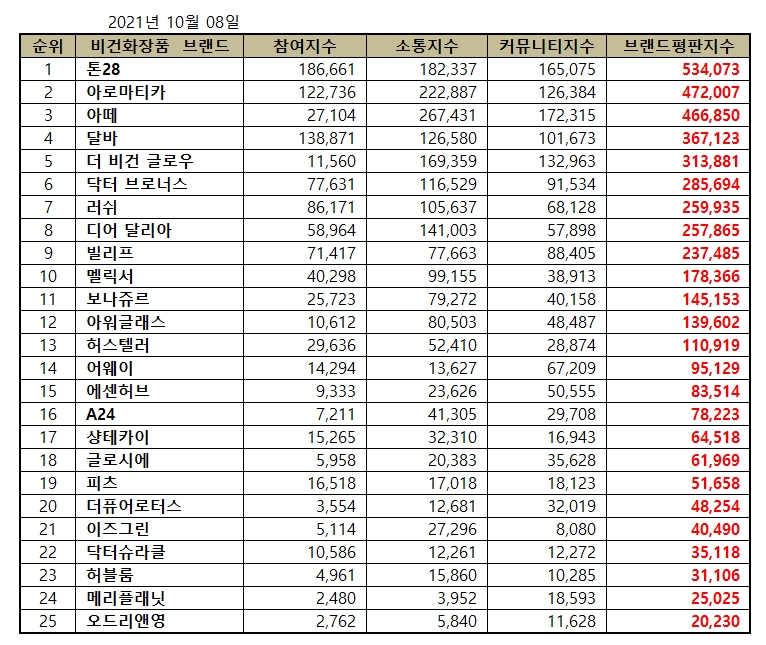 2021년 10월 08일

| 순위 | 비건화장품 브랜드 | 참여지수 | 소통지수 | 커뮤니티지수 | 브랜드평판지수 |
|---|---|---|---|---|---|
| 1 | 톤28 | 186,661 | 182,337 | 165,075 | 534,073 |
| 2 | 아로마티카 | 122,736 | 222,887 | 126,384 | 472,007 |
| 3 | 아떼 | 27,104 | 267,431 | 172,315 | 466,850 |
| 4 | 달바 | 138,871 | 126,580 | 101,673 | 367,123 |
| 5 | 더 비건 글로우 | 11,560 | 169,359 | 132,963 | 313,881 |
| 6 | 닥터 브로너스 | 77,631 | 116,529 | 91,534 | 285,694 |
| 7 | 러쉬 | 86,171 | 105,637 | 68,128 | 259,935 |
| 8 | 디어 달리아 | 58,964 | 141,003 | 57,898 | 257,865 |
| 9 | 빌리프 | 71,417 | 77,663 | 88,405 | 237,485 |
| 10 | 멜릭서 | 40,298 | 99,155 | 38,913 | 178,366 |
| 11 | 보나쥬르 | 25,723 | 79,272 | 40,158 | 145,153 |
| 12 | 아워글래스 | 10,612 | 80,503 | 48,487 | 139,602 |
| 13 | 허스텔러 | 29,636 | 52,410 | 28,874 | 110,919 |
| 14 | 어웨이 | 14,294 | 13,627 | 67,209 | 95,129 |
| 15 | 에센허브 | 9,333 | 23,626 | 50,555 | 83,514 |
| 16 | A24 | 7,211 | 41,305 | 29,708 | 78,223 |
| 17 | 샹테카이 | 15,265 | 32,310 | 16,943 | 64,518 |
| 18 | 글로시에 | 5,958 | 20,383 | 35,628 | 61,969 |
| 19 | 피츠 | 16,518 | 17,018 | 18,123 | 51,658 |
| 20 | 더퓨어로터스 | 3,554 | 12,681 | 32,019 | 48,254 |
| 21 | 이즈그린 | 5,114 | 27,296 | 8,080 | 40,490 |
| 22 | 닥터슈라클 | 10,586 | 12,261 | 12,272 | 35,118 |
| 23 | 허블룸 | 4,961 | 15,860 | 10,285 | 31,106 |
| 24 | 메리플래닛 | 2,480 | 3,952 | 18,593 | 25,025 |
| 25 | 오드리앤영 | 2,762 | 5,840 | 11,628 | 20,230 |